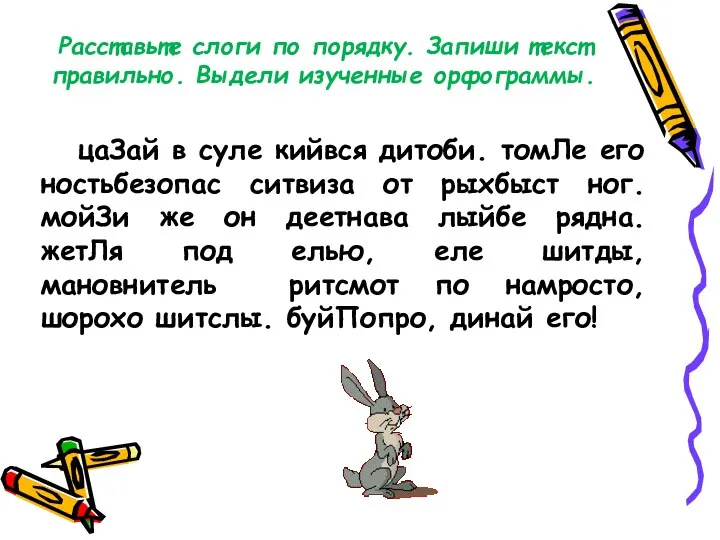 Расставьте слоги по порядку. Запиши текст правильно. Выдели изученные орфограммы.

цаЗай в суле кийвся дитоби. томЛе его ностьбезопас ситвиза от рыхбыст ног. мойЗи же он деетнава лыйбе рядна. жетЛя под елью, еле шитды, мановнитель ритсмот по намросто, шорохо шитслы. буйПопро, динай его!